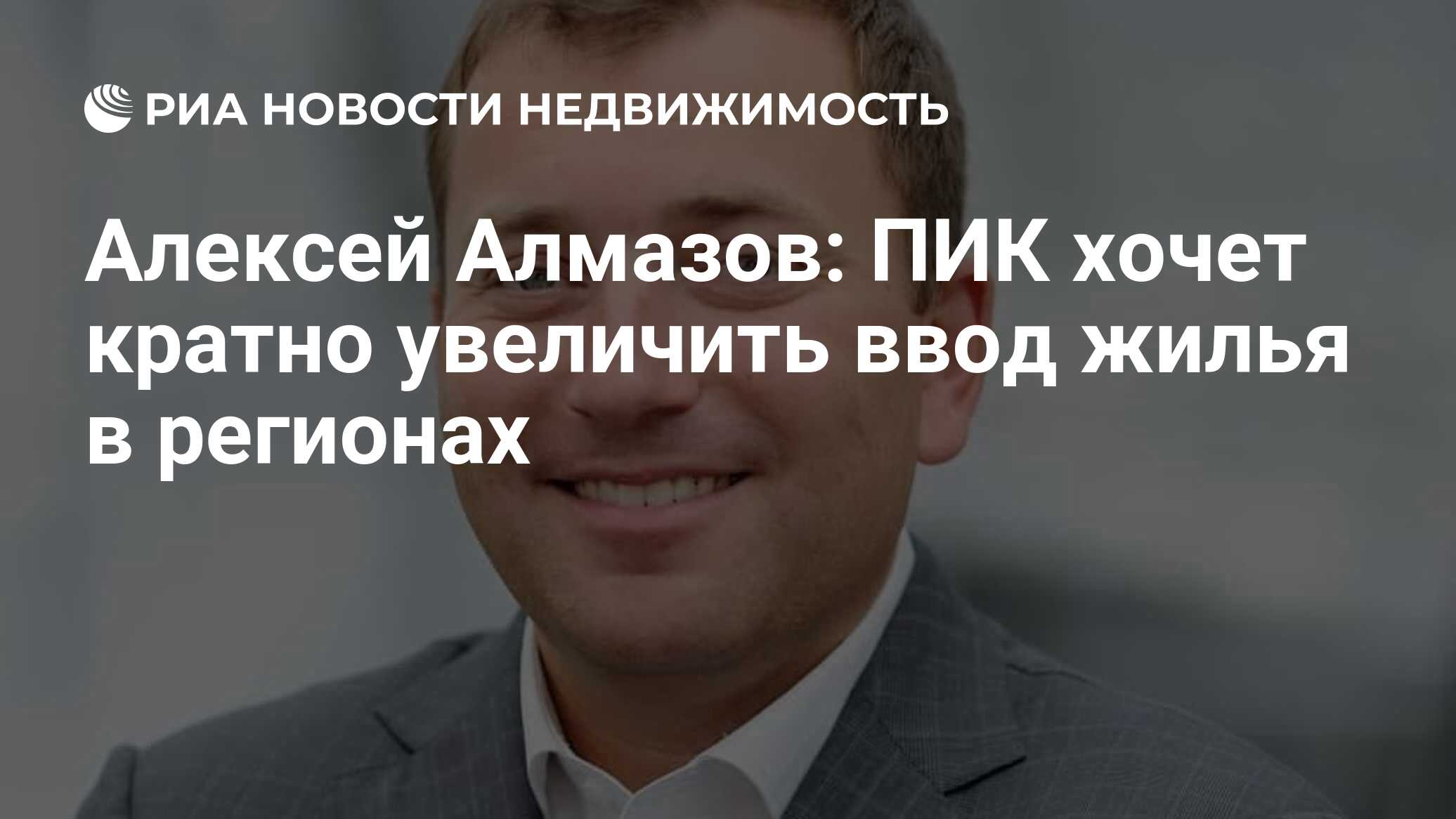 РИА НОВОСТИ НЕДВИЖИМОСТЬ

Алексей Алмазов: ПИК хочет кратно увеличить ввод жилья в регионах